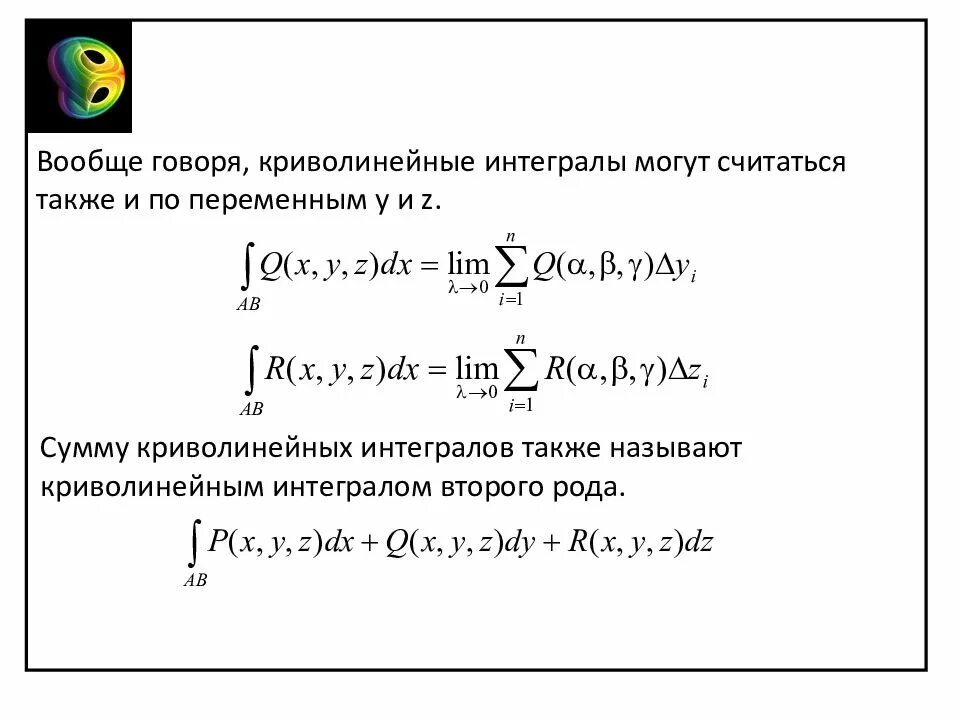 Вообще говоря, криволинейные интегралы могут считаться также и по переменным y и z.

$\int_{AB} Q(x,y,z)dx = \lim_{\lambda \to 0} \sum_{i=1}^{n} Q(\alpha,\beta,\gamma)\Delta y_i$

$\int_{AB} R(x,y,z)dx = \lim_{\lambda \to 0} \sum_{i=1}^{n} R(\alpha,\beta,\gamma)\Delta z_i$

Сумму криволинейных интегралов также называют криволинейным интегралом второго рода.

$\int_{AB} P(x,y,z)dx + Q(x,y,z)dy + R(x,y,z)dz$